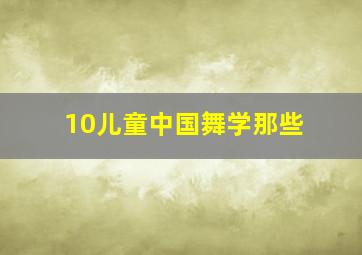 10儿童中国舞学那些